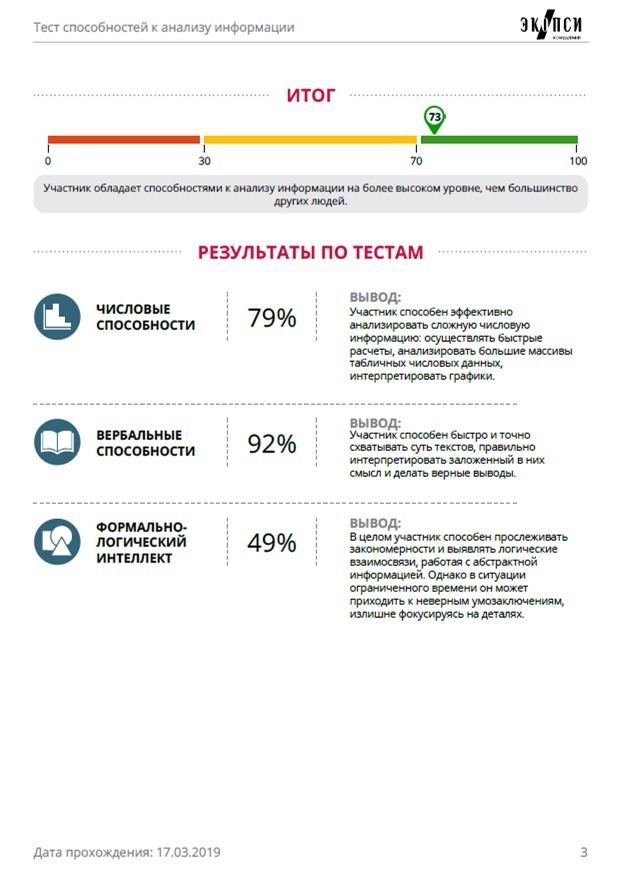 Тест способностей к анализу информации

ЭКОПСИ
КОНСАЛТИНГ

ИТОГ

73

0 30 70 100

Участник обладает способностями к анализу информации на более высоком уровне, чем большинство других людей.

РЕЗУЛЬТАТЫ ПО ТЕСТАМ

ЧИСЛОВЫЕ СПОСОБНОСТИ

79%

ВЫВОД:
Участник способен эффективно анализировать сложную числовую информацию: осуществлять быстрые расчеты, анализировать большие массивы табличных числовых данных, интерпретировать графики.

ВЕРБАЛЬНЫЕ СПОСОБНОСТИ

92%

ВЫВОД:
Участник способен быстро и точно схватывать суть текстов, правильно интерпретировать заложенный в них смысл и делать верные выводы.

ФОРМАЛЬНО-ЛОГИЧЕСКИЙ ИНТЕЛЛЕКТ

49%

ВЫВОД:
В целом участник способен прослеживать закономерности и выявлять логические взаимосвязи, работая с абстрактной информацией. Однако в ситуации ограниченного времени он может приходить к неверным умозаключениям, излишне фокусируясь на деталях.

Дата прохождения: 17.03.2019

3